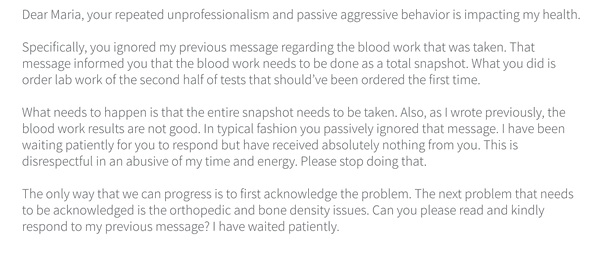 Dear Maria, your repeated unprofessionalism and passive aggressive behavior is impacting my health.

Specifically, you ignored my previous message regarding the blood work that was taken. That message informed you that the blood work needs to be done as a total snapshot. What you did is order lab work of the second half of tests that should've been ordered the first time.

What needs to happen is that the entire snapshot needs to be taken. Also, as I wrote previously, the blood work results are not good. In typical fashion you passively ignored that message. I have been waiting patiently for you to respond but have received absolutely nothing from you. This is disrespectful in an abusive of my time and energy. Please stop doing that.

The only way that we can progress is to first acknowledge the problem. The next problem that needs to be acknowledged is the orthopedic and bone density issues. Can you please read and kindly respond to my previous message? I have waited patiently.